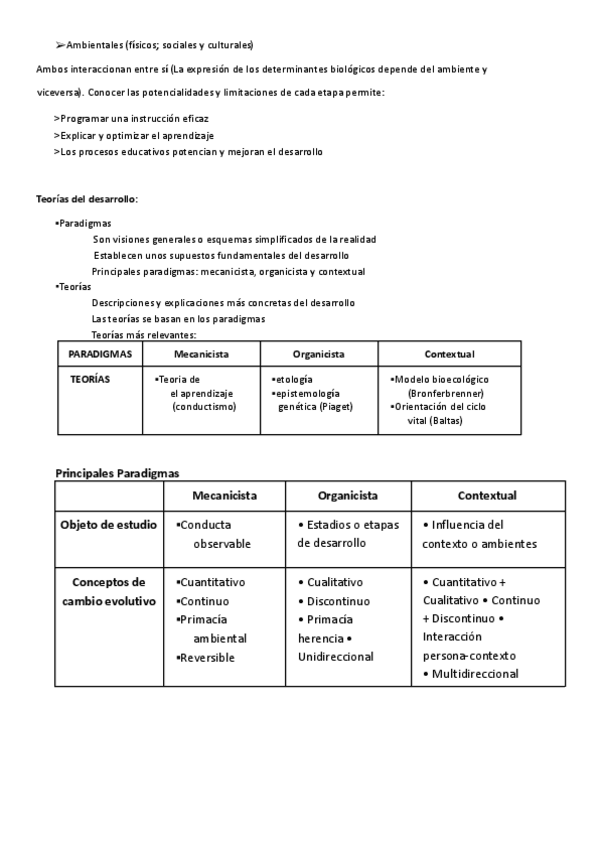 ➢Ambientales (físicos; sociales y culturales)

Ambos interaccionan entre sí (La expresión de los determinantes biológicos depende del ambiente y viceversa). Conocer las potencialidades y limitaciones de cada etapa permite:

>Programar una instrucción eficaz
>Explicar y optimizar el aprendizaje
>Los procesos educativos potencian y mejoran el desarrollo

Teorías del desarrollo:

•Paradigmas
Son visiones generales o esquemas simplificados de la realidad
Establecen unos supuestos fundamentales del desarrollo
Principales paradigmas: mecanicista, organicista y contextual
•Teorías
Descripciones y explicaciones más concretas del desarrollo
Las teorías se basan en los paradigmas
Teorías más relevantes:

| PARADIGMAS | Mecanicista | Organicista | Contextual |
|---|---|---|---|
| TEORÍAS | •Teoria de el aprendizaje (conductismo) | •etología •epistemología genética (Piaget) | •Modelo bioecológico (Bronferbrenner) •Orientación del ciclo vital (Baltas) |

Principales Paradigmas

| | Mecanicista | Organicista | Contextual |
|---|---|---|---|
| Objeto de estudio | •Conducta observable | • Estadios o etapas de desarrollo | • Influencia del contexto o ambientes |
| Conceptos de cambio evolutivo | •Cuantitativo •Continuo •Primacía ambiental •Reversible | • Cualitativo • Discontinuo • Primacía herencia • Unidireccional | • Cuantitativo + Cualitativo • Continuo + Discontinuo • Interacción persona-contexto • Multidireccional |